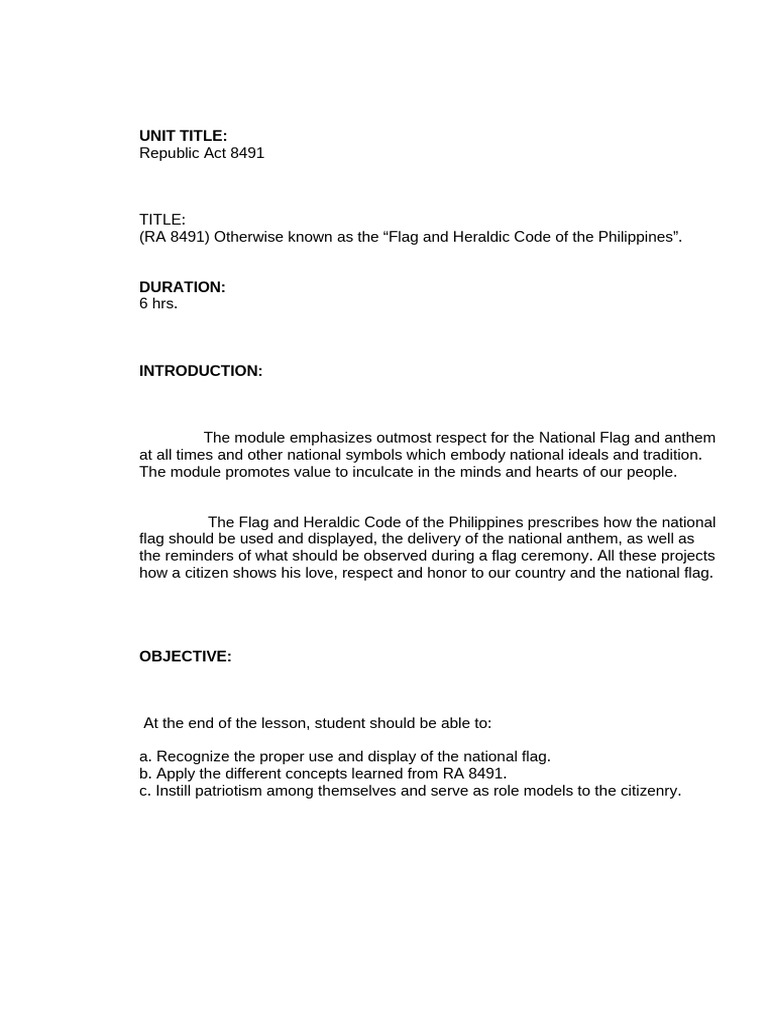 UNIT TITLE:
Republic Act 8491

TITLE:
(RA 8491) Otherwise known as the “Flag and Heraldic Code of the Philippines”.

DURATION:
6 hrs.

INTRODUCTION:

The module emphasizes outmost respect for the National Flag and anthem at all times and other national symbols which embody national ideals and tradition. The module promotes value to inculcate in the minds and hearts of our people.

The Flag and Heraldic Code of the Philippines prescribes how the national flag should be used and displayed, the delivery of the national anthem, as well as the reminders of what should be observed during a flag ceremony. All these projects how a citizen shows his love, respect and honor to our country and the national flag.

OBJECTIVE:

At the end of the lesson, student should be able to:

a. Recognize the proper use and display of the national flag.
b. Apply the different concepts learned from RA 8491.
c. Instill patriotism among themselves and serve as role models to the citizenry.